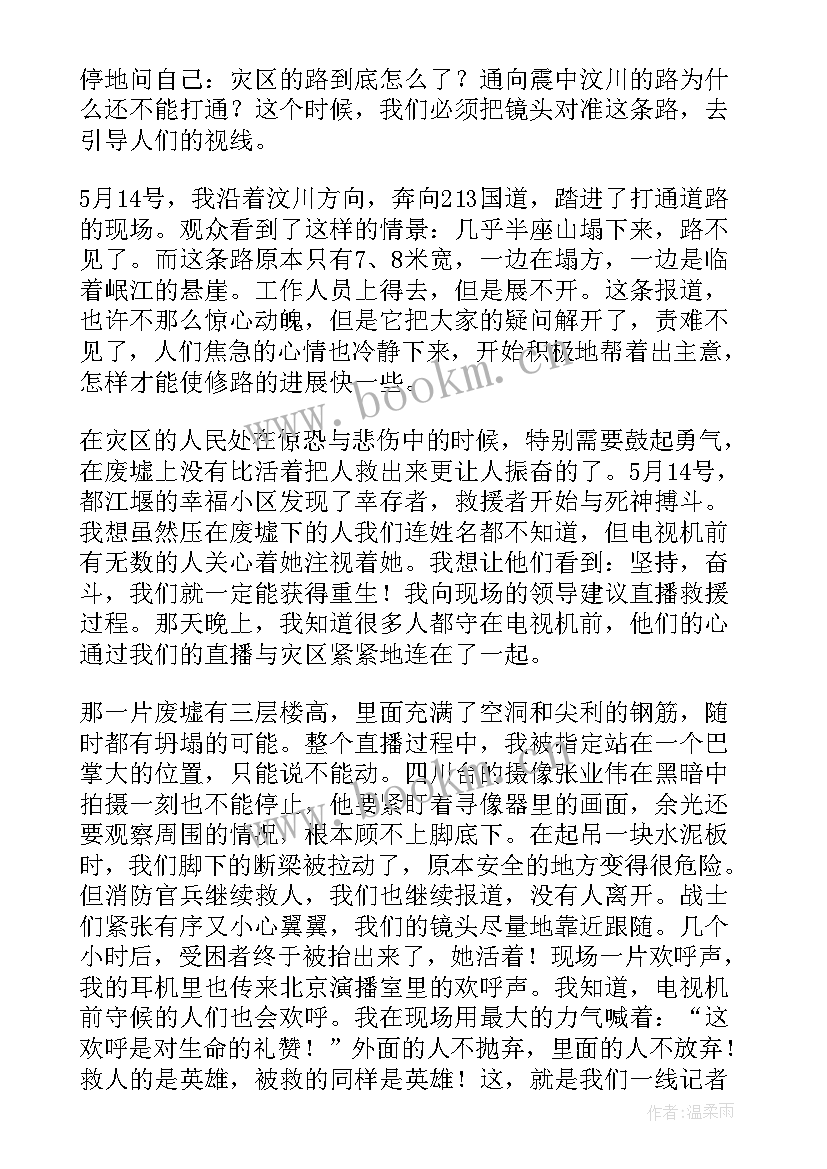 停地问自己：灾区的路到底怎么了？通向震中汶川的路为什么还不能打通？这个时候，我们必须把镜头对准这条路，去引导人们的视线。

5月14号，我沿着汶川方向，奔向213国道，踏进了打通道路的现场。观众看到了这样的情景：几乎半座山塌下来，路不见了。而这条路原本只有7、8米宽，一边在塌方，一边是临着岷江的悬崖。工作人员上得去，但是展不开。这条报道，也许不那么惊心动魄，但是它把大家的疑问解开了，责难不见了，人们焦急的心情也冷静下来，开始积极地帮着出主意，怎样才能使修路的进展快一些。

在灾区的人民处在惊恐与悲伤中的时候，特别需要鼓起勇气，在废墟上没有比活着把人救出来更让人振奋的了。5月14号，都江堰的幸福小区发现了幸存者，救援者开始与死神搏斗。我想虽然压在废墟下的人我们连姓名都不知道，但电视机前有无数的人关心着她注视着她。我想让他们看到：坚持，奋斗，我们就一定能获得重生！我向现场的领导建议直播救援过程。那天晚上，我知道很多人都守在电视机前，他们的心通过我们的直播与灾区紧紧地连在了一起。

那一片废墟有三层楼高，里面充满了空洞和尖利的钢筋，随时都有坍塌的可能。整个直播过程中，我被指定站在一个巴掌大的位置，只能说不能动。四川台的摄像张业伟在黑暗中拍摄一刻也不能停止，他要紧盯着寻像器里的画面，余光还要观察周围的情况，根本顾不上脚底下。在起吊一块水泥板时，我们脚下的断梁被拉动了，原本安全的地方变得很危险。但消防官兵继续救人，我们也继续报道，没有人离开。战士们紧张有序又小心翼翼，我们的镜头尽量地靠近跟随。几个小时后，受困者终于被抬出来了，她活着！现场一片欢呼声，我的耳机里也传来北京演播室里的欢呼声。我知道，电视机前守候的人们也会欢呼。我在现场用最大的力气喊着：“这欢呼是对生命的礼赞！”外面的人不抛弃，里面的人不放弃！救人的是英雄，被救的同样是英雄！这，就是我们一线记者

www.bookm.cn

作者：温柔雨